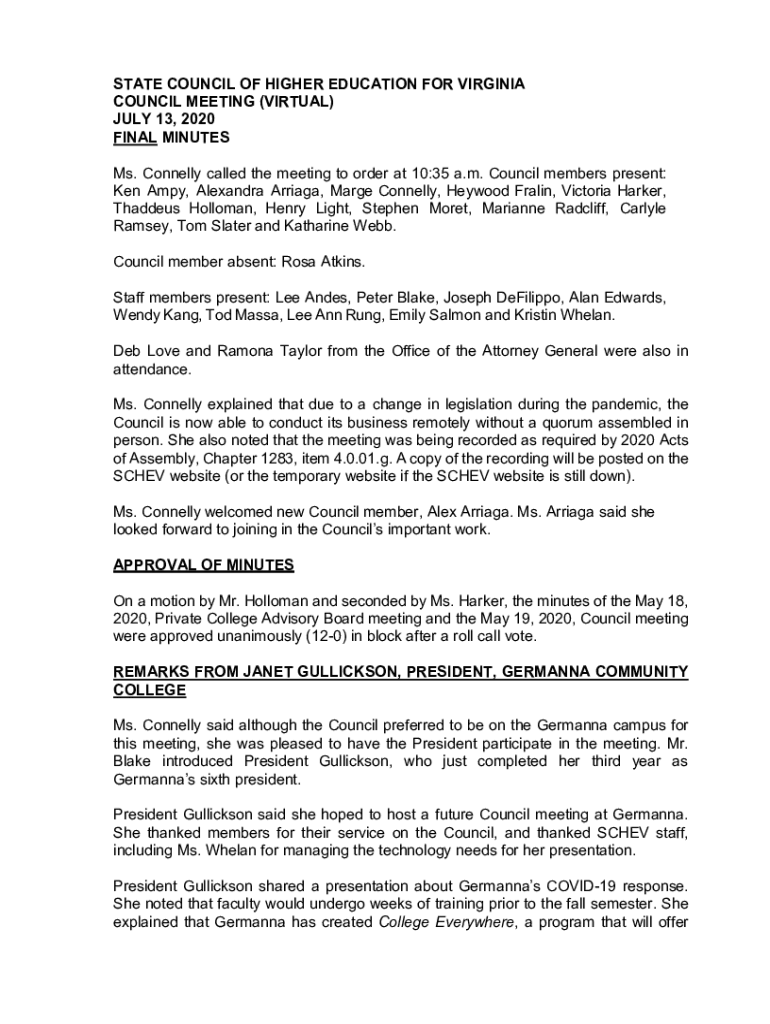 STATE COUNCIL OF HIGHER EDUCATION FOR VIRGINIA
COUNCIL MEETING (VIRTUAL)
JULY 13, 2020
FINAL MINUTES

Ms. Connelly called the meeting to order at 10:35 a.m. Council members present: Ken Ampy, Alexandra Arriaga, Marge Connelly, Heywood Fralin, Victoria Harker, Thaddeus Holloman, Henry Light, Stephen Moret, Marianne Radcliff, Carlyle Ramsey, Tom Slater and Katharine Webb.

Council member absent: Rosa Atkins.

Staff members present: Lee Andes, Peter Blake, Joseph DeFilippo, Alan Edwards, Wendy Kang, Tod Massa, Lee Ann Rung, Emily Salmon and Kristin Whelan.

Deb Love and Ramona Taylor from the Office of the Attorney General were also in attendance.

Ms. Connelly explained that due to a change in legislation during the pandemic, the Council is now able to conduct its business remotely without a quorum assembled in person. She also noted that the meeting was being recorded as required by 2020 Acts of Assembly, Chapter 1283, item 4.0.01.g. A copy of the recording will be posted on the SCHEV website (or the temporary website if the SCHEV website is still down).

Ms. Connelly welcomed new Council member, Alex Arriaga. Ms. Arriaga said she looked forward to joining in the Council's important work.

APPROVAL OF MINUTES

On a motion by Mr. Holloman and seconded by Ms. Harker, the minutes of the May 18, 2020, Private College Advisory Board meeting and the May 19, 2020, Council meeting were approved unanimously (12-0) in block after a roll call vote.

REMARKS FROM JANET GULLICKSON, PRESIDENT, GERMANNA COMMUNITY COLLEGE

Ms. Connelly said although the Council preferred to be on the Germanna campus for this meeting, she was pleased to have the President participate in the meeting. Mr. Blake introduced President Gullickson, who just completed her third year as Germanna's sixth president.

President Gullickson said she hoped to host a future Council meeting at Germanna. She thanked members for their service on the Council, and thanked SCHEV staff, including Ms. Whelan for managing the technology needs for her presentation.

President Gullickson shared a presentation about Germanna's COVID-19 response. She noted that faculty would undergo weeks of training prior to the fall semester. She explained that Germanna has created College Everywhere, a program that will offer